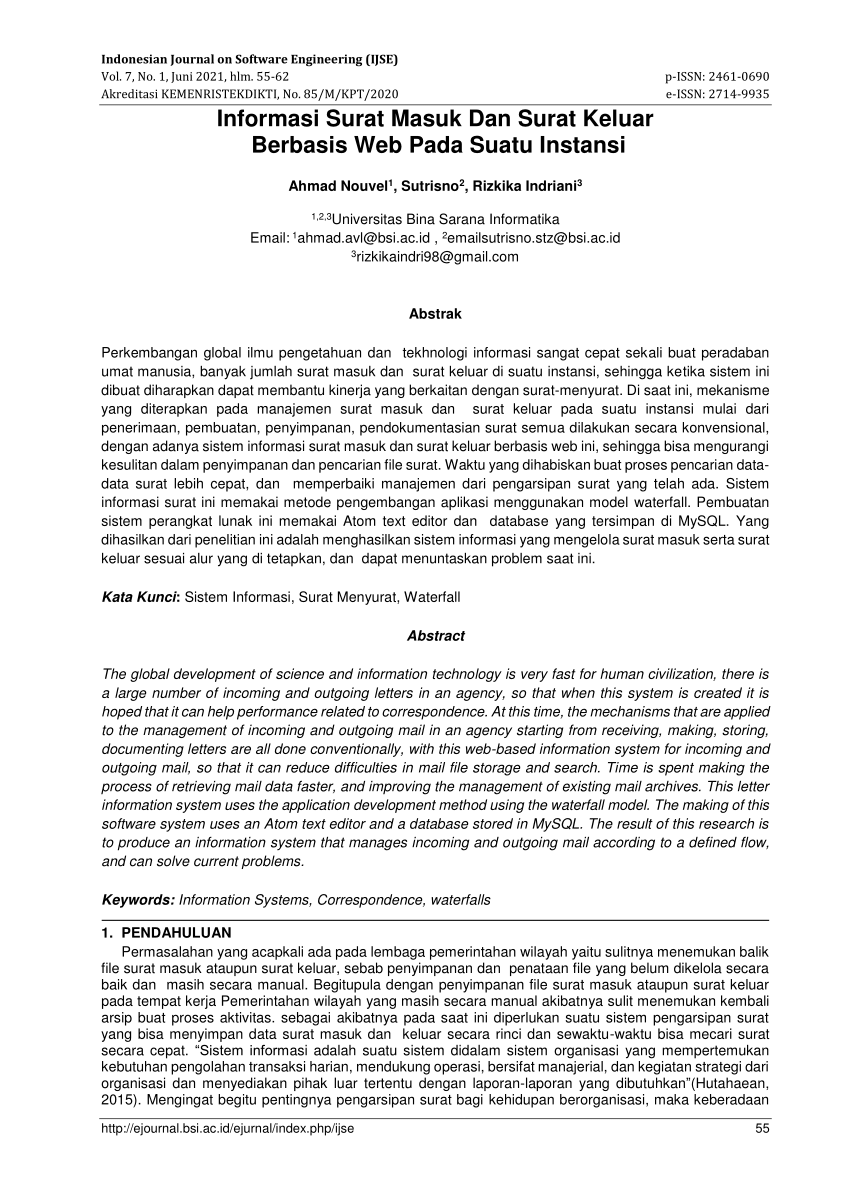 Indonesian Journal on Software Engineering (IJSE)
Vol. 7, No. 1, Juni 2021, hlm. 55-62
Akreditasi KEMENRISTEKDIKTI, No. 85/M/KPT/2020

p-ISSN: 2461-0690
e-ISSN: 2714-9935

Informasi Surat Masuk Dan Surat Keluar Berbasis Web Pada Suatu Instansi

Ahmad Nouvel$^1$, Sutrisno$^2$, Rizkika Indriani$^3$

$^{1,2,3}$Universitas Bina Sarana Informatika
Email: $^1$ahmad.avl@bsi.ac.id , $^2$emailsutrisno.stz@bsi.ac.id
$^3$rizkikaindri98@gmail.com

Abstrak

Perkembangan global ilmu pengetahuan dan tekhnologi informasi sangat cepat sekali buat peradaban umat manusia, banyak jumlah surat masuk dan surat keluar di suatu instansi, sehingga ketika sistem ini dibuat diharapkan dapat membantu kinerja yang berkaitan dengan surat-menyurat. Di saat ini, mekanisme yang diterapkan pada manajemen surat masuk dan surat keluar pada suatu instansi mulai dari penerimaan, pembuatan, penyimpanan, pendokumentasian surat semua dilakukan secara konvensional, dengan adanya sistem informasi surat masuk dan surat keluar berbasis web ini, sehingga bisa mengurangi kesulitan dalam penyimpanan dan pencarian file surat. Waktu yang dihabiskan buat proses pencarian data-data surat lebih cepat, dan memperbaiki manajemen dari pengarsipan surat yang telah ada. Sistem informasi surat ini memakai metode pengembangan aplikasi menggunakan model waterfall. Pembuatan sistem perangkat lunak ini memakai Atom text editor dan database yang tersimpan di MySQL. Yang dihasilkan dari penelitian ini adalah menghasilkan sistem informasi yang mengelola surat masuk serta surat keluar sesuai alur yang di tetapkan, dan dapat menuntaskan problem saat ini.

Kata Kunci: Sistem Informasi, Surat Menyurat, Waterfall

Abstract

The global development of science and information technology is very fast for human civilization, there is a large number of incoming and outgoing letters in an agency, so that when this system is created it is hoped that it can help performance related to correspondence. At this time, the mechanisms that are applied to the management of incoming and outgoing mail in an agency starting from receiving, making, storing, documenting letters are all done conventionally, with this web-based information system for incoming and outgoing mail, so that it can reduce difficulties in mail file storage and search. Time is spent making the process of retrieving mail data faster, and improving the management of existing mail archives. This letter information system uses the application development method using the waterfall model. The making of this software system uses an Atom text editor and a database stored in MySQL. The result of this research is to produce an information system that manages incoming and outgoing mail according to a defined flow, and can solve current problems.

Keywords: Information Systems, Correspondence, waterfalls

1. PENDAHULUAN
Permasalahan yang acapkali ada pada lembaga pemerintahan wilayah yaitu sulitnya menemukan balik file surat masuk ataupun surat keluar, sebab penyimpanan dan penataan file yang belum dikelola secara baik dan masih secara manual. Begitupula dengan penyimpanan file surat masuk ataupun surat keluar pada tempat kerja Pemerintahan wilayah yang masih secara manual akibatnya sulit menemukan kembali arsip buat proses aktivitas. sebagai akibatnya pada saat ini diperlukan suatu sistem pengarsipan surat yang bisa menyimpan data surat masuk dan keluar secara rinci dan sewaktu-waktu bisa mecari surat secara cepat. “Sistem informasi adalah suatu sistem didalam sistem organisasi yang mempertemukan kebutuhan pengolahan transaksi harian, mendukung operasi, bersifat manajerial, dan kegiatan strategi dari organisasi dan menyediakan pihak luar tertentu dengan laporan-laporan yang dibutuhkan”(Hutahaean, 2015). Mengingat begitu pentingnya pengarsipan surat bagi kehidupan berorganisasi, maka keberadaan

http://ejournal.bsi.ac.id/ejurnal/index.php/ijse
55